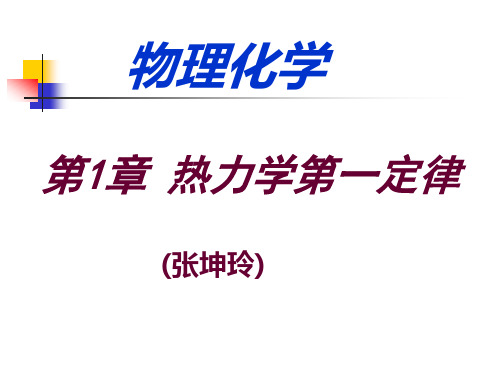 物理化学

第1章 热力学第一定律

(张坤玲)